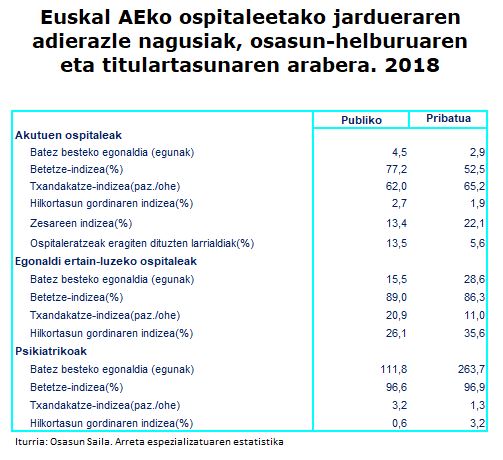 Euskal AEko ospitaleetako jardueraren adierazle nagusiak, osasun-helburuaren eta titulartasunaren arabera. 2018

| | Publiko | Pribatua |
|---|---|---|
| **Akutuen ospitaleak** | | |
| Batez besteko egonaldia (egunak) | 4,5 | 2,9 |
| Betetze-indizea(%) | 77,2 | 52,5 |
| Txandakatze-indizea(paz./ohe) | 62,0 | 65,2 |
| Hilkortasun gordinaren indizea(%) | 2,7 | 1,9 |
| Zesareen indizea(%) | 13,4 | 22,1 |
| Ospitaleratzeak eragiten dituzten larrialdiak(%) | 13,5 | 5,6 |
| **Egonaldi ertain-luzeko ospitaleak** | | |
| Batez besteko egonaldia (egunak) | 15,5 | 28,6 |
| Betetze-indizea(%) | 89,0 | 86,3 |
| Txandakatze-indizea(paz./ohe) | 20,9 | 11,0 |
| Hilkortasun gordinaren indizea(%) | 26,1 | 35,6 |
| **Psikiatrikoak** | | |
| Batez besteko egonaldia (egunak) | 111,8 | 263,7 |
| Betetze-indizea(%) | 96,6 | 96,9 |
| Txandakatze-indizea(paz./ohe) | 3,2 | 1,3 |
| Hilkortasun gordinaren indizea(%) | 0,6 | 3,2 |

Iturria: Osasun Saila. Arreta espezializatuaren estatistika